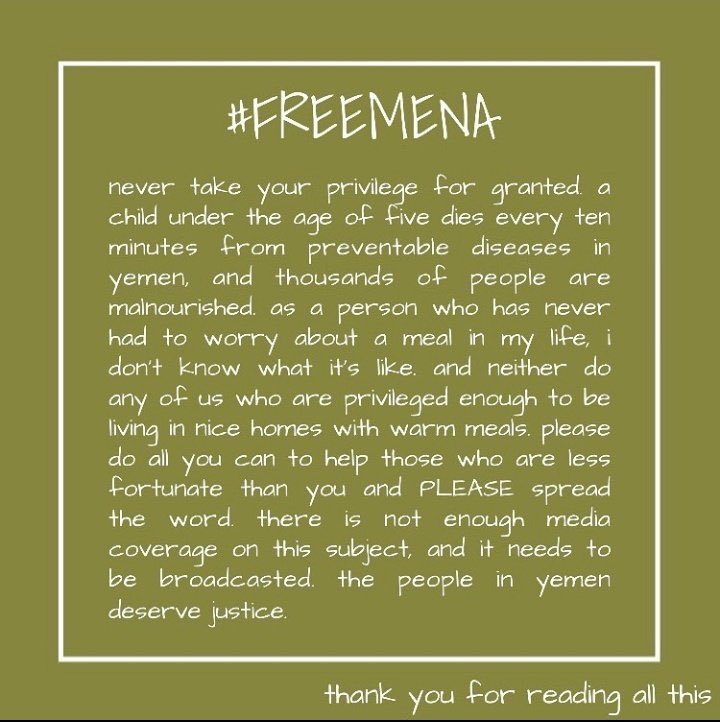 #FREEMENA

never take your privilege for granted. a child under the age of five dies every ten minutes from preventable diseases in yemen, and thousands of people are malnourished. as a person who has never had to worry about a meal in my life, i don't know what it's like. and neither do any of us who are privileged enough to be living in nice homes with warm meals. please do all you can to help those who are less fortunate than you and PLEASE spread the word. there is not enough media coverage on this subject, and it needs to be broadcasted. the people in yemen deserve justice.

thank you for reading all this